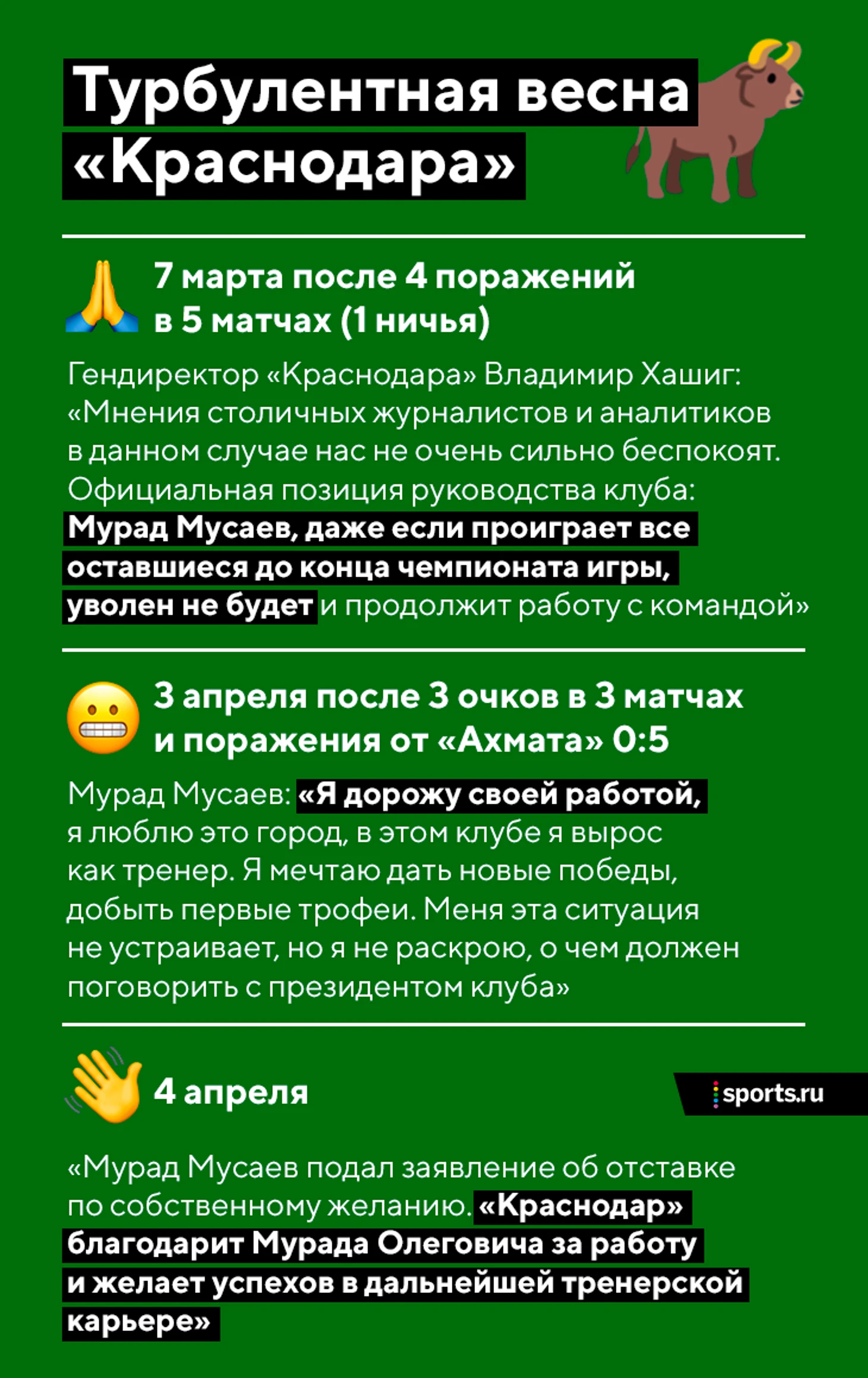 Турбулентная весна «Краснодара»

7 марта после 4 поражений в 5 матчах (1 ничья)

Гендиректор «Краснодара» Владимир Хашиг: «Мнения столичных журналистов и аналитиков в данном случае нас не очень сильно беспокоят. Официальная позиция руководства клуба: Мурад Мусаев, даже если проиграет все оставшиеся до конца чемпионата игры, уволен не будет и продолжит работу с командой»

3 апреля после 3 очков в 3 матчах и поражения от «Ахмата» 0:5

Мурад Мусаев: «Я дорожу своей работой, я люблю это город, в этом клубе я вырос как тренер. Я мечтаю дать новые победы, добыть первые трофеи. Меня эта ситуация не устраивает, но я не раскрою, о чем должен поговорить с президентом клуба»

4 апреля

sports.ru

«Мурад Мусаев подал заявление об отставке по собственному желанию. «Краснодар» благодарит Мурада Олеговича за работу и желает успехов в дальнейшей тренерской карьере»